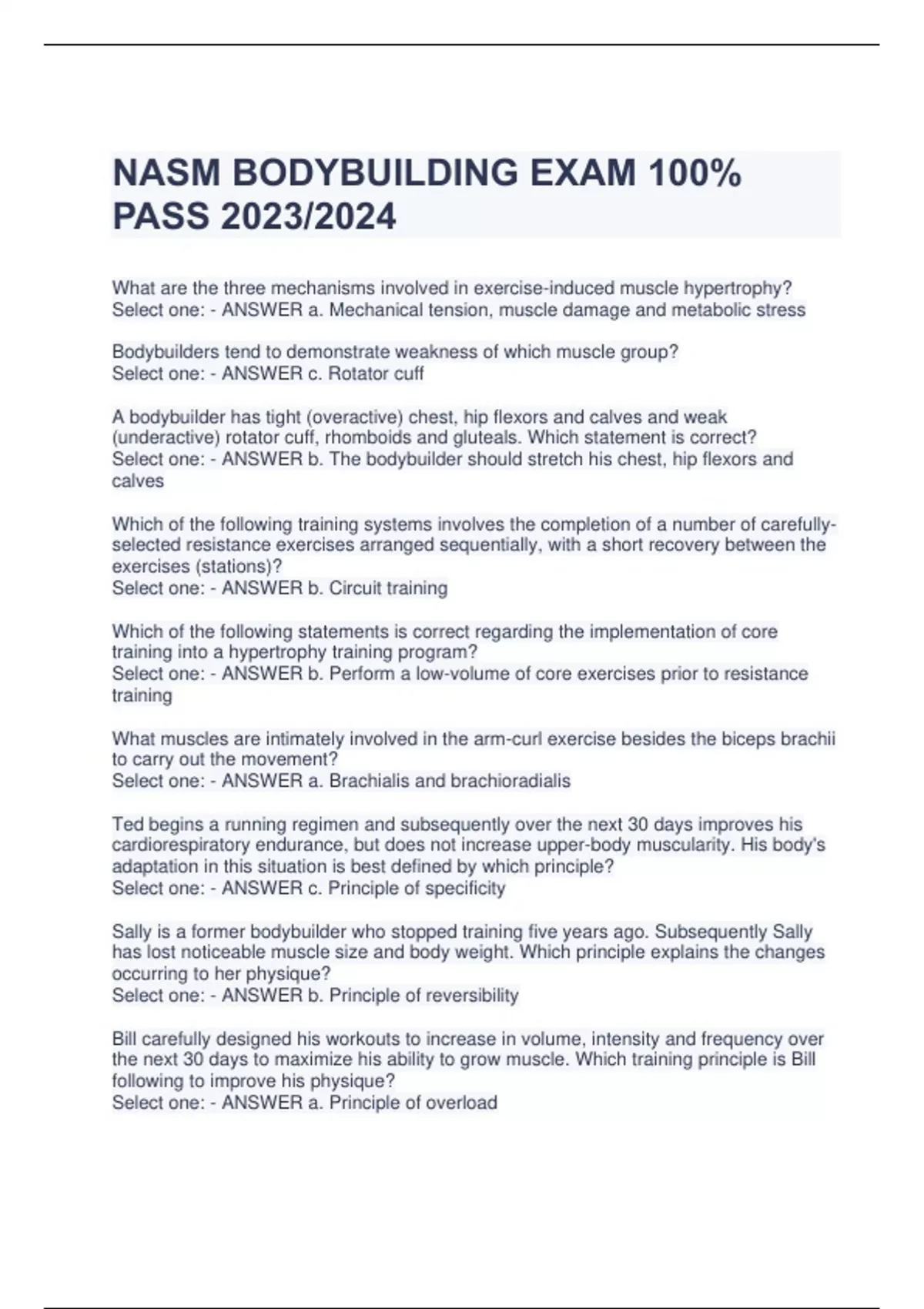 NASM BODYBUILDING EXAM 100% PASS 2023/2024

What are the three mechanisms involved in exercise-induced muscle hypertrophy? Select one: - ANSWER a. Mechanical tension, muscle damage and metabolic stress

Bodybuilders tend to demonstrate weakness of which muscle group? Select one: - ANSWER c. Rotator cuff

A bodybuilder has tight (overactive) chest, hip flexors and calves and weak (underactive) rotator cuff, rhomboids and gluteals. Which statement is correct? Select one: - ANSWER b. The bodybuilder should stretch his chest, hip flexors and calves

Which of the following training systems involves the completion of a number of carefully-selected resistance exercises arranged sequentially, with a short recovery between the exercises (stations)? Select one: - ANSWER b. Circuit training

Which of the following statements is correct regarding the implementation of core training into a hypertrophy training program? Select one: - ANSWER b. Perform a low-volume of core exercises prior to resistance training

What muscles are intimately involved in the arm-curl exercise besides the biceps brachii to carry out the movement? Select one: - ANSWER a. Brachialis and brachioradialis

Ted begins a running regimen and subsequently over the next 30 days improves his cardiorespiratory endurance, but does not increase upper-body muscularity. His body's adaptation in this situation is best defined by which principle? Select one: - ANSWER c. Principle of specificity

Sally is a former bodybuilder who stopped training five years ago. Subsequently Sally has lost noticeable muscle size and body weight. Which principle explains the changes occurring to her physique? Select one: - ANSWER b. Principle of reversibility

Bill carefully designed his workouts to increase in volume, intensity and frequency over the next 30 days to maximize his ability to grow muscle. Which training principle is Bill following to improve his physique? Select one: - ANSWER a. Principle of overload